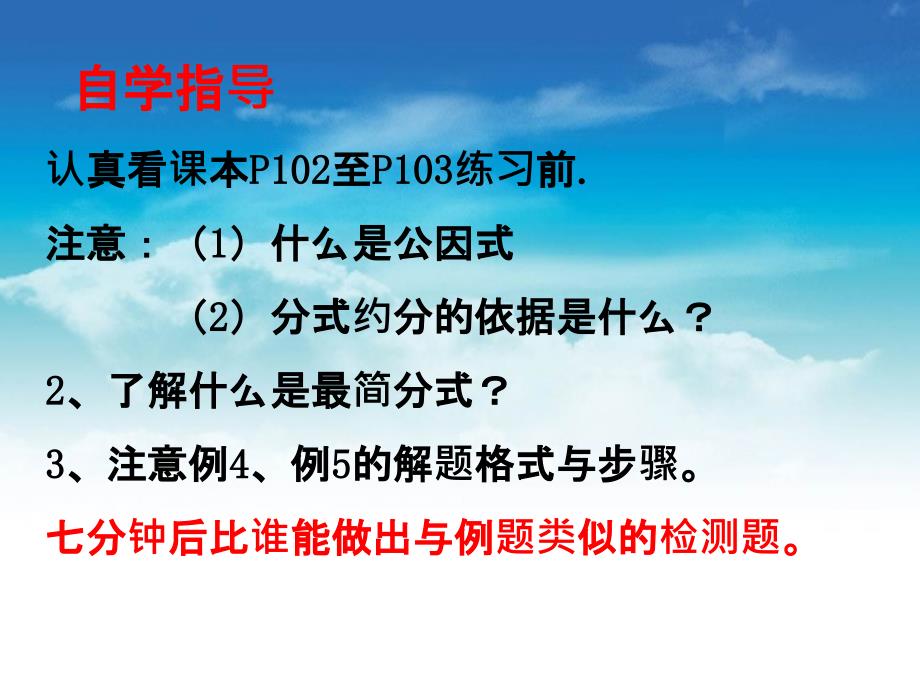 自学指导

认真看课本P102至P103练习前.

注意：（1）什么是公因式

（2）分式约分的依据是什么？

2、了解什么是最简分式？

3、注意例4、例5的解题格式与步骤。

七分钟后比谁能做出与例题类似的检测题。